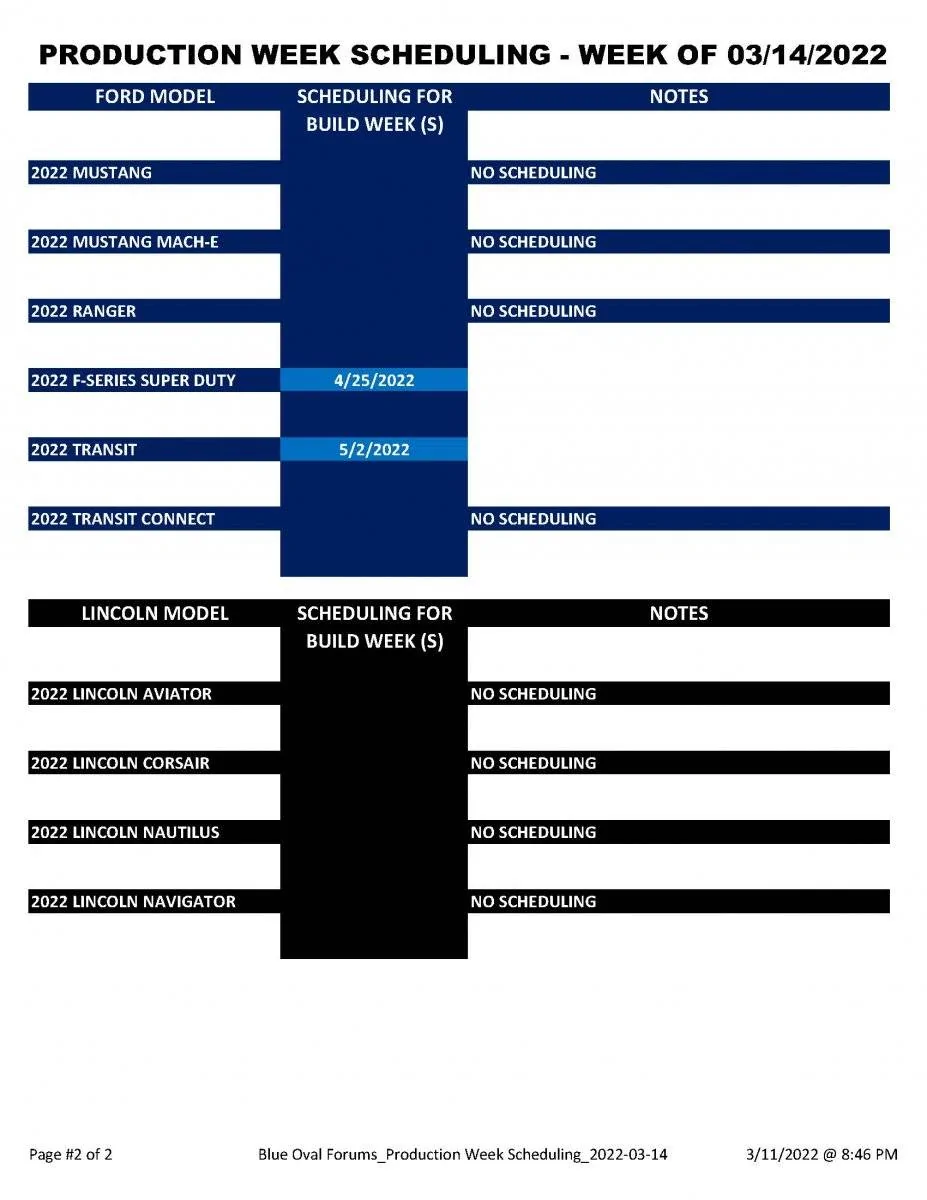 PRODUCTION WEEK SCHEDULING - WEEK OF 03/14/2022

| FORD MODEL | SCHEDULING FOR BUILD WEEK (S) | NOTES |
|---|---|---|
| 2022 MUSTANG | | NO SCHEDULING |
| 2022 MUSTANG MACH-E | | NO SCHEDULING |
| 2022 RANGER | | NO SCHEDULING |
| 2022 F-SERIES SUPER DUTY | 4/25/2022 | |
| 2022 TRANSIT | 5/2/2022 | |
| 2022 TRANSIT CONNECT | | NO SCHEDULING |

| LINCOLN MODEL | SCHEDULING FOR BUILD WEEK (S) | NOTES |
|---|---|---|
| 2022 LINCOLN AVIATOR | | NO SCHEDULING |
| 2022 LINCOLN CORSAIR | | NO SCHEDULING |
| 2022 LINCOLN NAUTILUS | | NO SCHEDULING |
| 2022 LINCOLN NAVIGATOR | | NO SCHEDULING |

Page #2 of 2 Blue Oval Forums_Production Week Scheduling_2022-03-14 3/11/2022 @ 8:46 PM